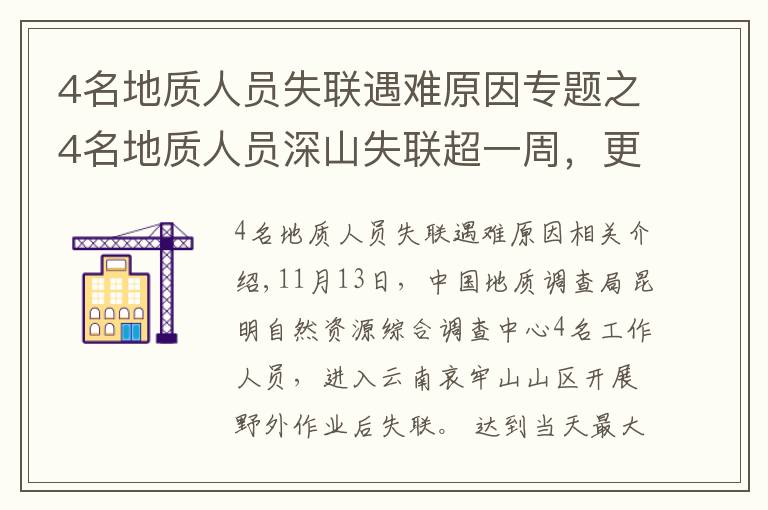 4名地质人员失联遇难原因专题之4名地质人员深山失联超一周，更

4名地质人员失联遇难原因相关介绍，11月13日，中国地质调查局昆明自然资源综合调查中心4名工作人员，进入云南哀牢山山区开展野外作业后失联。达到当天最大